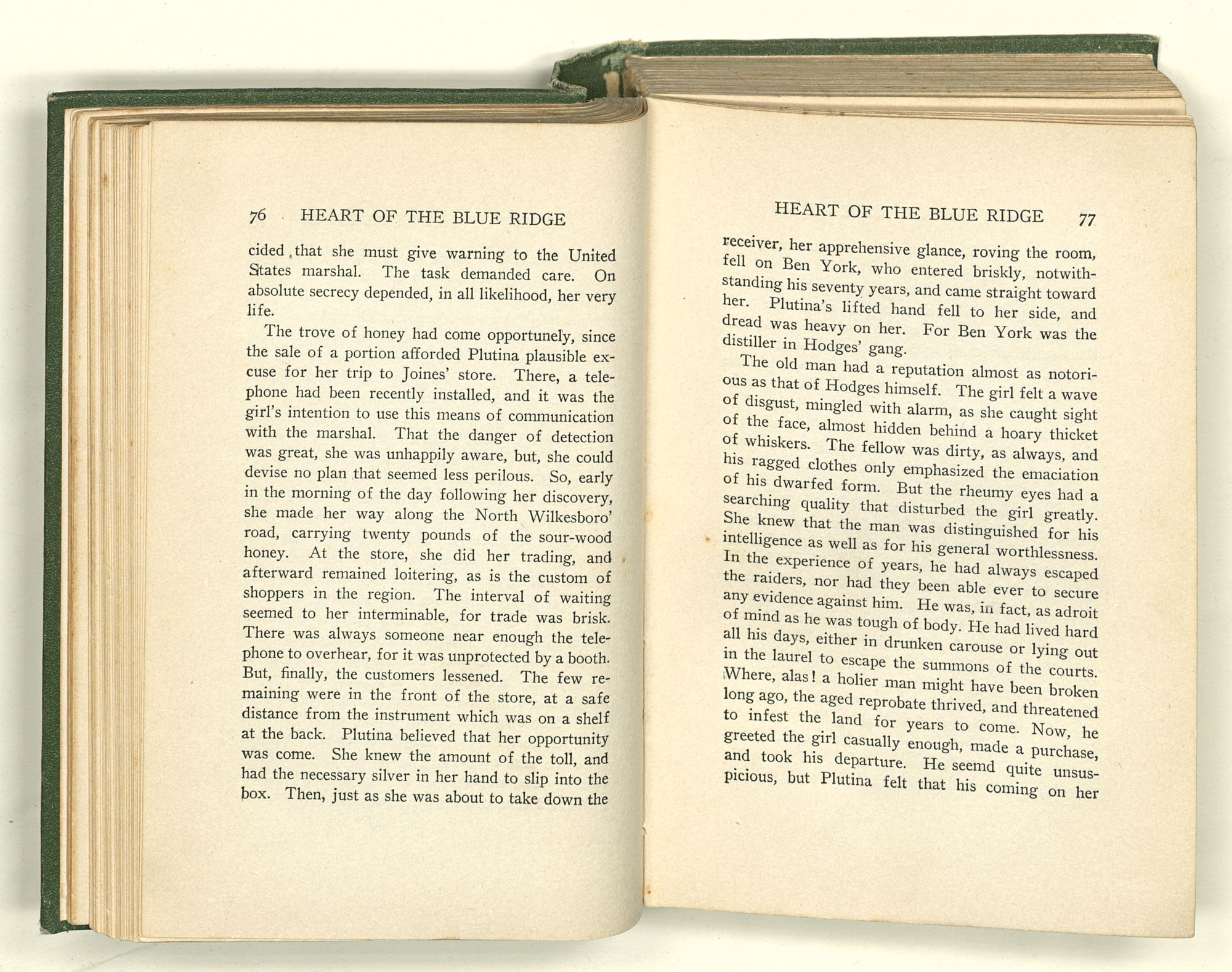 76 HEART OF THE BLUE RIDGE

cided that she must give warning to the United States marshal. The task demanded care. On absolute secrecy depended, in all likelihood, her very life.

The trove of honey had come opportunely, since the sale of a portion afforded Plutina plausible excuse for her trip to Joines' store. There, a telephone had been recently installed, and it was the girl's intention to use this means of communication with the marshal. That the danger of detection was great, she was unhappily aware, but, she could devise no plan that seemed less perilous. So, early in the morning of the day following her discovery, she made her way along the North Wilkesboro' road, carrying twenty pounds of the sour-wood honey. At the store, she did her trading, and afterward remained loitering, as is the custom of shoppers in the region. The interval of waiting seemed to her interminable, for trade was brisk. There was always someone near enough the telephone to overhear, for it was unprotected by a booth. But, finally, the customers lessened. The few remaining were in the front of the store, at a safe distance from the instrument which was on a shelf at the back. Plutina believed that her opportunity was come. She knew the amount of the toll, and had the necessary silver in her hand to slip into the box. Then, just as she was about to take down the

HEART OF THE BLUE RIDGE 77

receiver, her apprehensive glance, roving the room, fell on Ben York, who entered briskly, notwithstanding his seventy years, and came straight toward her. Plutina's lifted hand fell to her side, and dread was heavy on her. For Ben York was the distiller in Hodges' gang.

The old man had a reputation almost as notorious as that of Hodges himself. The girl felt a wave of disgust, mingled with alarm, as she caught sight of the face, almost hidden behind a hoary thicket of whiskers. The fellow was dirty, as always, and his ragged clothes only emphasized the emaciation of his dwarfed form. But the rheumy eyes had a searching quality that disturbed the girl greatly. She knew that the man was distinguished for his intelligence as well as for his general worthlessness. In the experience of years, he had always escaped the raiders, nor had they been able ever to secure any evidence against him. He was, in fact, as adroit of mind as he was tough of body. He had lived hard all his days, either in drunken carouse or lying out in the laurel to escape the summons of the courts. Where, alas! a holier man might have been broken long ago, the aged reprobate thrived, and threatened to infest the land for years to come. Now, he greeted the girl casually enough, made a purchase, and took his departure. He seemd quite unsuspicious, but Plutina felt that his coming on her